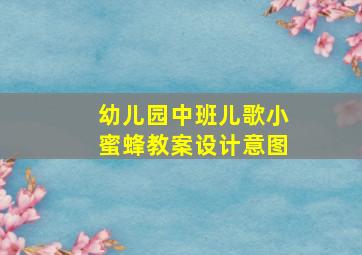 幼儿园中班儿歌小蜜蜂教案设计意图